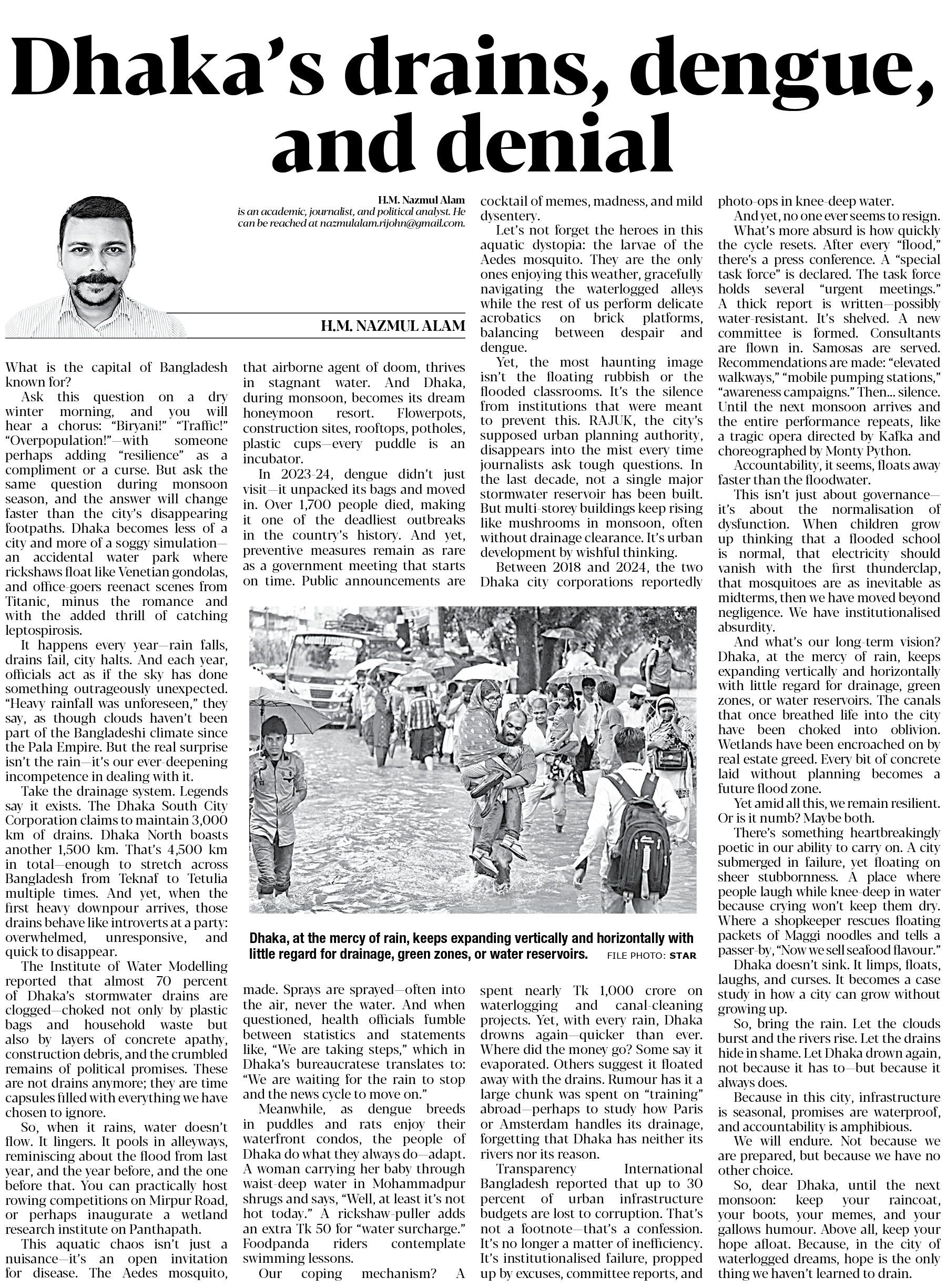 Dhaka's drains, dengue, and denial

H.M. Nazmul Alam
is an academic, journalist, and political analyst. He can be reached at nazmulalam.rijohn@gmail.com.

H.M. NAZMUL ALAM

What is the capital of Bangladesh known for?

Ask this question on a dry winter morning, and you will hear a chorus: "Biryani!" "Traffic!" "Overpopulation!"—with someone perhaps adding "resilience" as a compliment or a curse. But ask the same question during monsoon season, and the answer will change faster than the city's disappearing footpaths. Dhaka becomes less of a city and more of a soggy simulation—an accidental water park where rickshaws float like Venetian gondolas, and office-goers reenact scenes from Titanic, minus the romance and with the added thrill of catching leptospirosis.

It happens every year—rain falls, drains fail, city halts. And each year, officials act as if the sky has done something outrageously unexpected. "Heavy rainfall was unforeseen," they say, as though clouds haven't been part of the Bangladeshi climate since the Pala Empire. But the real surprise isn't the rain—it's our ever-deepening incompetence in dealing with it.

Take the drainage system. Legends say it exists. The Dhaka South City Corporation claims to maintain 3,000 km of drains. Dhaka North boasts another 1,500 km. That's 4,500 km in total—enough to stretch across Bangladesh from Teknaf to Tetulia multiple times. And yet, when the first heavy downpour arrives, those drains behave like introverts at a party: overwhelmed, unresponsive, and quick to disappear.

The Institute of Water Modelling reported that almost 70 percent of Dhaka's stormwater drains are clogged—choked not only by plastic bags and household waste but also by layers of concrete apathy, construction debris, and the crumbled remains of political promises. These are not drains anymore; they are time capsules filled with everything we have chosen to ignore.

So, when it rains, water doesn't flow. It lingers. It pools in alleyways, reminiscing about the flood from last year, and the year before, and the one before that. You can practically host rowing competitions on Mirpur Road, or perhaps inaugurate a wetland research institute on Panthapath.

This aquatic chaos isn't just a nuisance—it's an open invitation for disease. The Aedes mosquito, that airborne agent of doom, thrives in stagnant water. And Dhaka, during monsoon, becomes its dream honeymoon resort. Flowerpots, construction sites, rooftops, potholes, plastic cups—every puddle is an incubator.

In 2023-24, dengue didn't just visit—it unpacked its bags and moved in. Over 1,700 people died, making it one of the deadliest outbreaks in the country's history. And yet, preventive measures remain as rare as a government meeting that starts on time. Public announcements are made. Sprays are sprayed—often into the air, never the water. And when questioned, health officials fumble between statistics and statements like, "We are taking steps," which in Dhaka's bureaucratese translates to: "We are waiting for the rain to stop and the news cycle to move on."

Meanwhile, as dengue breeds in puddles and rats enjoy their waterfront condos, the people of Dhaka do what they always do—adapt. A woman carrying her baby through waist-deep water in Mohammadpur shrugs and says, "Well, at least it's not hot today." A rickshaw-puller adds an extra Tk 50 for "water surcharge." Foodpanda riders contemplate swimming lessons.

Our coping mechanism? A cocktail of memes, madness, and mild dysentery.

Let's not forget the heroes in this aquatic dystopia: the larvae of the Aedes mosquito. They are the only ones enjoying this weather, gracefully navigating the waterlogged alleys while the rest of us perform delicate acrobatics on brick platforms, balancing between despair and dengue.

Yet, the most haunting image isn't the floating rubbish or the flooded classrooms. It's the silence from institutions that were meant to prevent this. RAJUK, the city's supposed urban planning authority, disappears into the mist every time journalists ask tough questions. In the last decade, not a single major stormwater reservoir has been built. But multi-storey buildings keep rising like mushrooms in monsoon, often without drainage clearance. It's urban development by wishful thinking.

Between 2018 and 2024, the two Dhaka city corporations reportedly spent nearly Tk 1,000 crore on waterlogging and canal-cleaning projects. Yet, with every rain, Dhaka drowns again—quicker than ever. Where did the money go? Some say it evaporated. Others suggest it floated away with the drains. Rumour has it a large chunk was spent on "training" abroad—perhaps to study how Paris or Amsterdam handles its drainage, forgetting that Dhaka has neither its rivers nor its reason.

Transparency International Bangladesh reported that up to 30 percent of urban infrastructure budgets are lost to corruption. That's not a footnote—that's a confession. It's no longer a matter of inefficiency. It's institutionalised failure, propped up by excuses, committee reports, and photo-ops in knee-deep water.

And yet, no one ever seems to resign.

What's more absurd is how quickly the cycle resets. After every "flood," there's a press conference. A "special task force" is declared. The task force holds several "urgent meetings." A thick report is written—possibly water-resistant. It's shelved. A new committee is formed. Consultants are flown in. Samosas are served. Recommendations are made: "elevated walkways," "mobile pumping stations," "awareness campaigns." Then... silence. Until the next monsoon arrives and the entire performance repeats, like a tragic opera directed by Kafka and choreographed by Monty Python.

Accountability, it seems, floats away faster than the floodwater.

This isn't just about governance—it's about the normalisation of dysfunction. When children grow up thinking that a flooded school is normal, that electricity should vanish with the first thunderclap, that mosquitoes are as inevitable as midterms, then we have moved beyond negligence. We have institutionalised absurdity.

And what's our long-term vision? Dhaka, at the mercy of rain, keeps expanding vertically and horizontally with little regard for drainage, green zones, or water reservoirs. The canals that once breathed life into the city have been choked into oblivion. Wetlands have been encroached on by real estate greed. Every bit of concrete laid without planning becomes a future flood zone.

Yet amid all this, we remain resilient. Or is it numb? Maybe both.

There's something heartbreakingly poetic in our ability to carry on. A city submerged in failure, yet floating on sheer stubbornness. A place where people laugh while knee-deep in water because crying won't keep them dry. Where a shopkeeper rescues floating packets of Maggi noodles and tells a passer-by, "Now we sell seafood flavour."

Dhaka doesn't sink. It limps, floats, laughs, and curses. It becomes a case study in how a city can grow without growing up.

So, bring the rain. Let the clouds burst and the rivers rise. Let the drains hide in shame. Let Dhaka drown again, not because it has to—but because it always does.

Because in this city, infrastructure is seasonal, promises are waterproof, and accountability is amphibious.

We will endure. Not because we are prepared, but because we have no other choice.

So, dear Dhaka, until the next monsoon: keep your raincoat, your boots, your memes, and your gallows humour. Above all, keep your hope afloat. Because, in the city of waterlogged dreams, hope is the only thing we haven't learned to drain.

Dhaka, at the mercy of rain, keeps expanding vertically and horizontally with little regard for drainage, green zones, or water reservoirs. FILE PHOTO: STAR